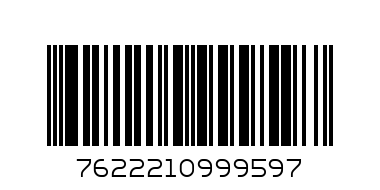 7622210999597